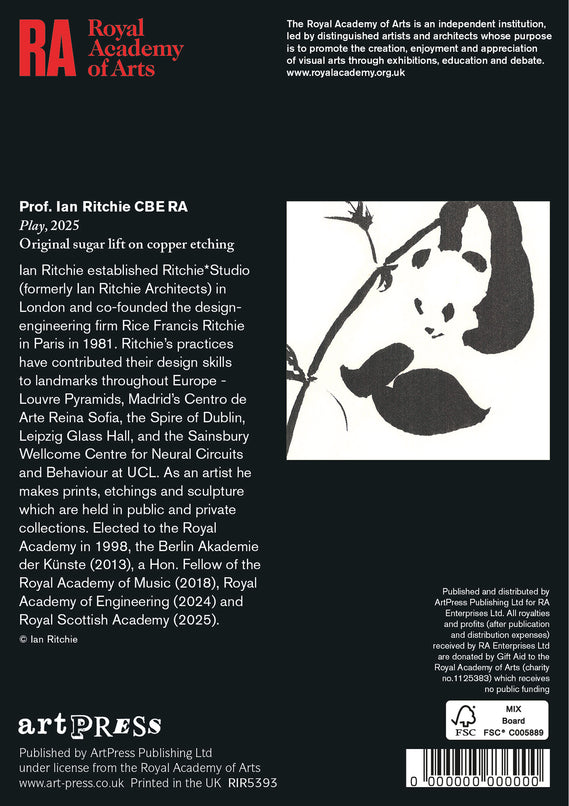 RA Royal Academy of Arts

The Royal Academy of Arts is an independent institution, led by distinguished artists and architects whose purpose is to promote the creation, enjoyment and appreciation of visual arts through exhibitions, education and debate. www.royalacademy.org.uk

Prof. Ian Ritchie CBE RA
Play, 2025
Original sugar lift on copper etching

Ian Ritchie established Ritchie*Studio (formerly Ian Ritchie Architects) in London and co-founded the design-engineering firm Rice Francis Ritchie in Paris in 1981. Ritchie's practices have contributed their design skills to landmarks throughout Europe - Louvre Pyramids, Madrid's Centro de Arte Reina Sofia, the Spire of Dublin, Leipzig Glass Hall, and the Sainsbury Wellcome Centre for Neural Circuits and Behaviour at UCL. As an artist he makes prints, etchings and sculpture which are held in public and private collections. Elected to the Royal Academy in 1998, the Berlin Akademie der Künste (2013), a Hon. Fellow of the Royal Academy of Music (2018), Royal Academy of Engineering (2024) and Royal Scottish Academy (2025).

© Ian Ritchie

Published and distributed by ArtPress Publishing Ltd for RA Enterprises Ltd. All royalties and profits (after publication and distribution expenses) received by RA Enterprises Ltd are donated by Gift Aid to the Royal Academy of Arts (charity no.1125383) which receives no public funding

MIX
Board
FSC FSC® C005889

artPRESS

Published by ArtPress Publishing Ltd under license from the Royal Academy of Arts
www.art-press.co.uk Printed in the UK RIR5393

0 000000 000000